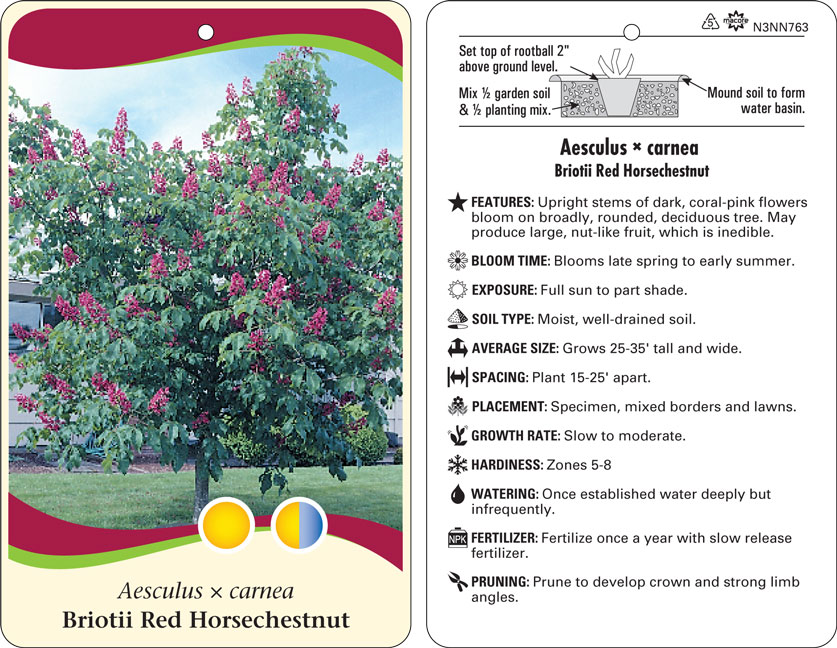 Aesculus × carnea
Briotii Red Horsechestnut

5 macore N3NN763

Set top of rootball 2" above ground level.

Mix ½ garden soil & ½ planting mix.

Mound soil to form water basin.

Aesculus × carnea
Briotii Red Horsechestnut

FEATURES: Upright stems of dark, coral-pink flowers bloom on broadly, rounded, deciduous tree. May produce large, nut-like fruit, which is inedible.

BLOOM TIME: Blooms late spring to early summer.

EXPOSURE: Full sun to part shade.

SOIL TYPE: Moist, well-drained soil.

AVERAGE SIZE: Grows 25-35' tall and wide.

SPACING: Plant 15-25' apart.

PLACEMENT: Specimen, mixed borders and lawns.

GROWTH RATE: Slow to moderate.

HARDINESS: Zones 5-8

WATERING: Once established water deeply but infrequently.

NPK FERTILIZER: Fertilize once a year with slow release fertilizer.

PRUNING: Prune to develop crown and strong limb angles.